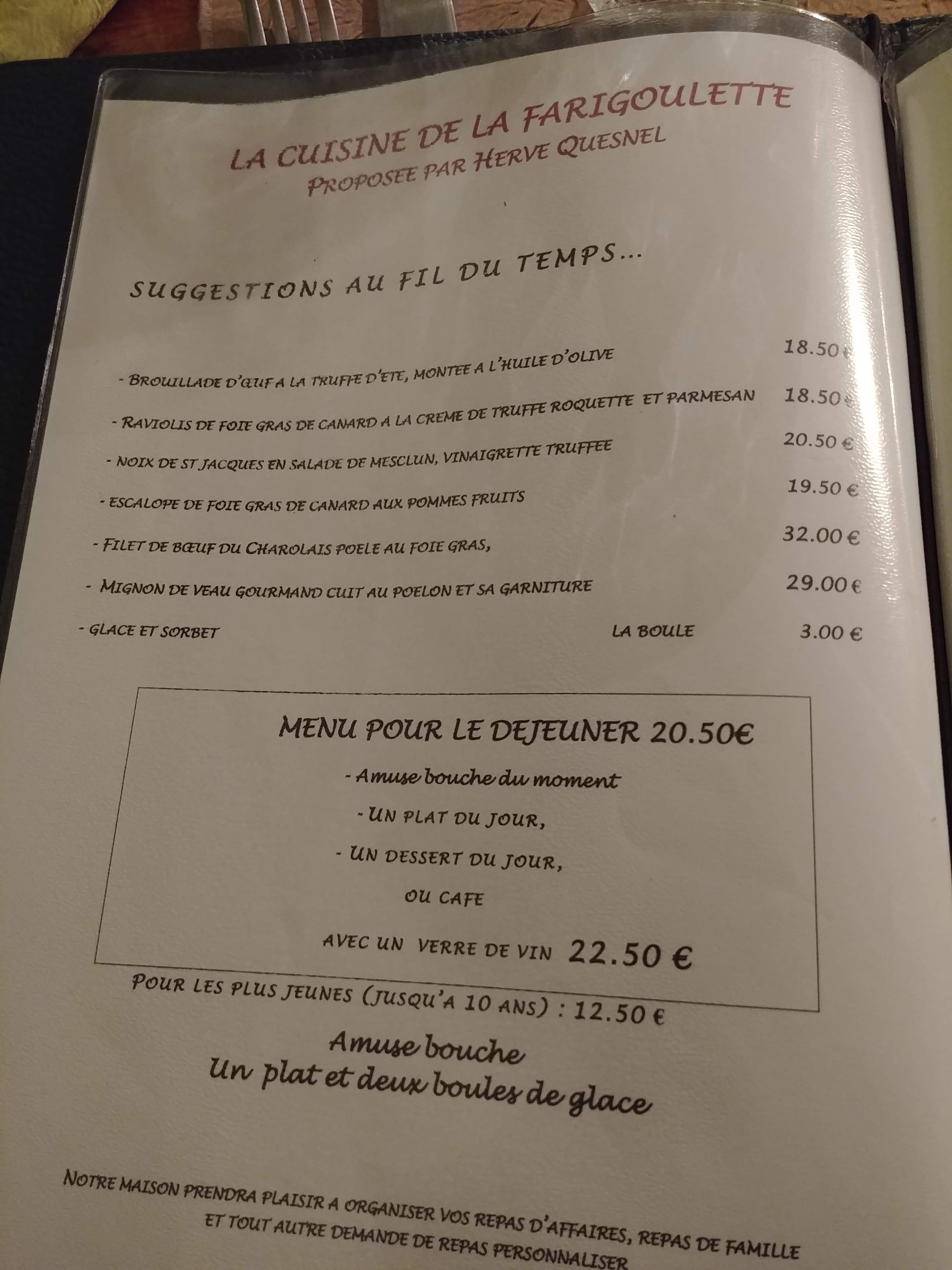 LA CUISINE DE LA FARIGOULETTE
PROPOSEE PAR HERVE QUESNEL

SUGGESTIONS AU FIL DU TEMPS...

- BROUILLADE D'ŒUF A LA TRUFFE D'ETE, MONTEE A L'HUILE D'OLIVE 18.50 €

- RAVIOLIS DE FOIE GRAS DE CANARD A LA CREME DE TRUFFE ROQUETTE ET PARMESAN 18.50 €

- NOIX DE ST JACQUES EN SALADE DE MESCLUN, VINAIGRETTE TRUFFEE 20.50 €

- ESCALOPE DE FOIE GRAS DE CANARD AUX POMMES FRUITS 19.50 €

- FILET DE BŒUF DU CHAROLAIS POELE AU FOIE GRAS, 32.00 €

- MIGNON DE VEAU GOURMAND CUIT AU POELON ET SA GARNITURE 29.00 €

- GLACE ET SORBET LA BOULE 3.00 €

MENU POUR LE DEJEUNER 20.50€
- Amuse bouche du moment
- UN PLAT DU JOUR,
- UN DESSERT DU JOUR,
OU CAFE
AVEC UN VERRE DE VIN 22.50 €

POUR LES PLUS JEUNES (JUSQU'A 10 ANS) : 12.50 €

Amuse bouche
Un plat et deux boules de glace

NOTRE MAISON PRENDRA PLAISIR A ORGANISER VOS REPAS D'AFFAIRES, REPAS DE FAMILLE ET TOUT AUTRE DEMANDE DE REPAS PERSONNALISER